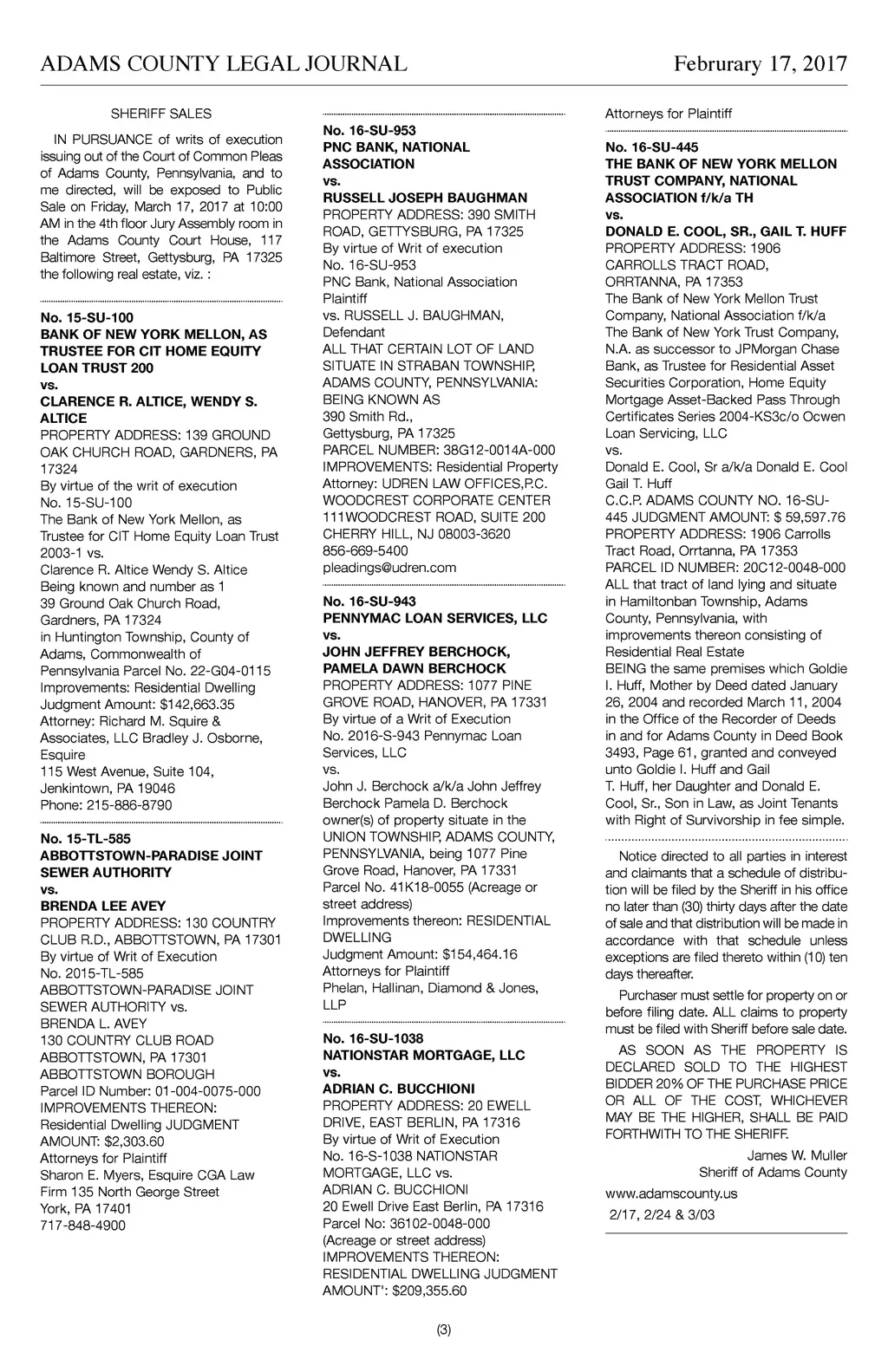 ADAMS COUNTY LEGAL JOURNAL

Februrary 17, 2017

SHERIFF SALES

IN PURSUANCE of writs of execution issuing out of the Court of Common Pleas of Adams County, Pennsylvania, and to me directed, will be exposed to Public Sale on Friday, March 17, 2017 at 10:00 AM in the 4th floor Jury Assembly room in the Adams County Court House, 117 Baltimore Street, Gettysburg, PA 17325 the following real estate, viz. :

No. 15-SU-100
BANK OF NEW YORK MELLON, AS TRUSTEE FOR CIT HOME EQUITY LOAN TRUST 200
vs.
CLARENCE R. ALTICE, WENDY S. ALTICE
PROPERTY ADDRESS: 139 GROUND OAK CHURCH ROAD, GARDNERS, PA 17324
By virtue of the writ of execution
No. 15-SU-100
The Bank of New York Mellon, as Trustee for CIT Home Equity Loan Trust 2003-1 vs.
Clarence R. Altice Wendy S. Altice
Being known and number as 1
39 Ground Oak Church Road,
Gardners, PA 17324
in Huntington Township, County of Adams, Commonwealth of Pennsylvania Parcel No. 22-G04-0115
Improvements: Residential Dwelling
Judgment Amount: $142,663.35
Attorney: Richard M. Squire & Associates, LLC Bradley J. Osborne, Esquire
115 West Avenue, Suite 104,
Jenkintown, PA 19046
Phone: 215-886-8790

No. 15-TL-585
ABBOTTSTOWN-PARADISE JOINT SEWER AUTHORITY
vs.
BRENDA LEE AVEY
PROPERTY ADDRESS: 130 COUNTRY CLUB R.D., ABBOTTSTOWN, PA 17301
By virtue of Writ of Execution
No. 2015-TL-585
ABBOTTSTOWN-PARADISE JOINT SEWER AUTHORITY vs.
BRENDA L. AVEY
130 COUNTRY CLUB ROAD
ABBOTTSTOWN, PA 17301
ABBOTTSTOWN BOROUGH
Parcel ID Number: 01-004-0075-000
IMPROVEMENTS THEREON:
Residential Dwelling JUDGMENT AMOUNT: $2,303.60
Attorneys for Plaintiff
Sharon E. Myers, Esquire CGA Law Firm 135 North George Street
York, PA 17401
717-848-4900

No. 16-SU-953
PNC BANK, NATIONAL ASSOCIATION
vs.
RUSSELL JOSEPH BAUGHMAN
PROPERTY ADDRESS: 390 SMITH ROAD, GETTYSBURG, PA 17325
By virtue of Writ of execution
No. 16-SU-953
PNC Bank, National Association Plaintiff
vs. RUSSELL J. BAUGHMAN, Defendant
ALL THAT CERTAIN LOT OF LAND SITUATE IN STRABAN TOWNSHIP, ADAMS COUNTY, PENNSYLVANIA:
BEING KNOWN AS
390 Smith Rd.,
Gettysburg, PA 17325
PARCEL NUMBER: 38G12-0014A-000
IMPROVEMENTS: Residential Property
Attorney: UDREN LAW OFFICES,P.C.
WOODCREST CORPORATE CENTER
111WOODCREST ROAD, SUITE 200
CHERRY HILL, NJ 08003-3620
856-669-5400
pleadings@udren.com

No. 16-SU-943
PENNYMAC LOAN SERVICES, LLC
vs.
JOHN JEFFREY BERCHOCK, PAMELA DAWN BERCHOCK
PROPERTY ADDRESS: 1077 PINE GROVE ROAD, HANOVER, PA 17331
By virtue of a Writ of Execution
No. 2016-S-943 Pennymac Loan Services, LLC
vs.
John J. Berchock a/k/a John Jeffrey Berchock Pamela D. Berchock
owner(s) of property situate in the UNION TOWNSHIP, ADAMS COUNTY, PENNSYLVANIA, being 1077 Pine Grove Road, Hanover, PA 17331
Parcel No. 41K18-0055 (Acreage or street address)
Improvements thereon: RESIDENTIAL DWELLING
Judgment Amount: $154,464.16
Attorneys for Plaintiff
Phelan, Hallinan, Diamond & Jones, LLP

No. 16-SU-1038
NATIONSTAR MORTGAGE, LLC
vs.
ADRIAN C. BUCCHIONI
PROPERTY ADDRESS: 20 EWELL DRIVE, EAST BERLIN, PA 17316
By virtue of Writ of Execution
No. 16-S-1038 NATIONSTAR MORTGAGE, LLC vs.
ADRIAN C. BUCCHIONI
20 Ewell Drive East Berlin, PA 17316
Parcel No: 36102-0048-000
(Acreage or street address)
IMPROVEMENTS THEREON:
RESIDENTIAL DWELLING JUDGMENT AMOUNT': $209,355.60

Attorneys for Plaintiff

No. 16-SU-445
THE BANK OF NEW YORK MELLON TRUST COMPANY, NATIONAL ASSOCIATION f/k/a TH
vs.
DONALD E. COOL, SR., GAIL T. HUFF
PROPERTY ADDRESS: 1906 CARROLLS TRACT ROAD, ORRTANNA, PA 17353
The Bank of New York Mellon Trust Company, National Association f/k/a The Bank of New York Trust Company, N.A. as successor to JPMorgan Chase Bank, as Trustee for Residential Asset Securities Corporation, Home Equity Mortgage Asset-Backed Pass Through Certificates Series 2004-KS3c/o Ocwen Loan Servicing, LLC
vs.
Donald E. Cool, Sr a/k/a Donald E. Cool Gail T. Huff
C.C.P. ADAMS COUNTY NO. 16-SU-445 JUDGMENT AMOUNT: $ 59,597.76
PROPERTY ADDRESS: 1906 Carrolls Tract Road, Orrtanna, PA 17353
PARCEL ID NUMBER: 20C12-0048-000
ALL that tract of land lying and situate in Hamiltonban Township, Adams County, Pennsylvania, with improvements thereon consisting of Residential Real Estate
BEING the same premises which Goldie I. Huff, Mother by Deed dated January 26, 2004 and recorded March 11, 2004 in the Office of the Recorder of Deeds in and for Adams County in Deed Book 3493, Page 61, granted and conveyed unto Goldie I. Huff and Gail T. Huff, her Daughter and Donald E. Cool, Sr., Son in Law, as Joint Tenants with Right of Survivorship in fee simple.

Notice directed to all parties in interest and claimants that a schedule of distribution will be filed by the Sheriff in his office no later than (30) thirty days after the date of sale and that distribution will be made in accordance with that schedule unless exceptions are filed thereto within (10) ten days thereafter.

Purchaser must settle for property on or before filing date. ALL claims to property must be filed with Sheriff before sale date.

AS SOON AS THE PROPERTY IS DECLARED SOLD TO THE HIGHEST BIDDER 20% OF THE PURCHASE PRICE OR ALL OF THE COST, WHICHEVER MAY BE THE HIGHER, SHALL BE PAID FORTHWITH TO THE SHERIFF.

James W. Muller
Sheriff of Adams County
www.adamscounty.us
2/17, 2/24 & 3/03

(3)